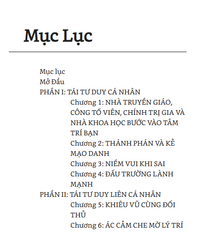 Mục Lục

Mục lục
Mở Đầu
PHẦN I: TÁI TƯ DUY CÁ NHÂN
Chương 1: NHÀ TRUYỀN GIÁO, CÔNG TỐ VIÊN, CHÍNH TRỊ GIA VÀ NHÀ KHOA HỌC BƯỚC VÀO TÂM TRÍ BẠN
Chương 2: THÁNH PHÁN VÀ KẺ MẠO DANH
Chương 3: NIỀM VUI KHI SAI
Chương 4: ĐẤU TRƯỜNG LÀNH MẠNH
PHẦN II: TÁI TƯ DUY LIÊN CÁ NHÂN
Chương 5: KHIÊU VŨ CÙNG ĐỐI THỦ
Chương 6: ÁC CẢM CHE MỜ LÝ TRÍ